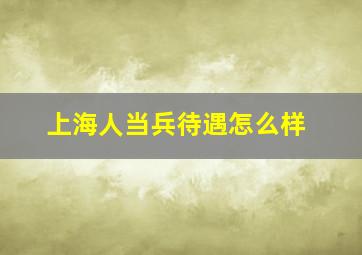 上海人当兵待遇怎么样